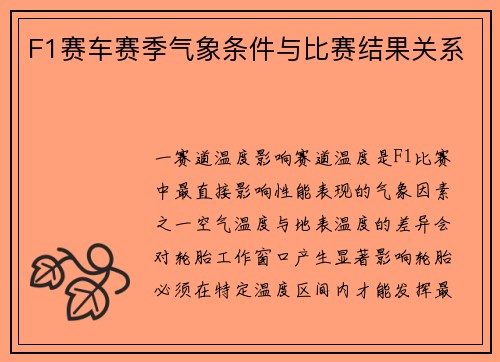 F1赛车赛季气象条件与比赛结果关系

一赛道温度影响赛道温度是F1比赛中最直接影响性能表现的气象因素之一空气温度与地表温度的差异会对轮胎工作窗口产生显著影响轮胎必须在特定温度区间内才能发挥最